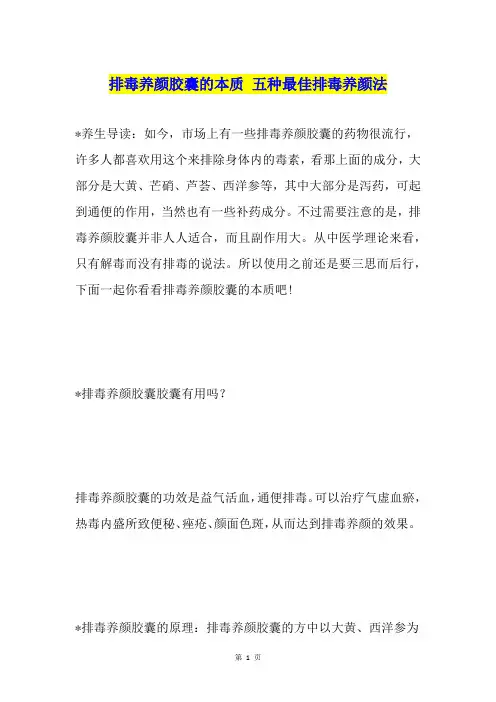 排毒养颜胶囊的本质 五种最佳排毒养颜法

*养生导读：如今，市场上有一些排毒养颜胶囊的药物很流行，许多人都喜欢用这个来排除身体内的毒素，看那上面的成分，大部分是大黄、芒硝、芦荟、西洋参等，其中大部分是泻药，可起到通便的作用，当然也有一些补药成分。不过需要注意的是，排毒养颜胶囊并非人人适合，而且副作用大。从中医学理论来看，只有解毒而没有排毒的说法。所以使用之前还是要三思而后行，下面一起你看看排毒养颜胶囊的本质吧!

*排毒养颜胶囊胶囊有用吗？

排毒养颜胶囊的功效是益气活血，通便排毒。可以治疗气虚血瘀，热毒内盛所致便秘、痤疮、颜面色斑，从而达到排毒养颜的效果。

*排毒养颜胶囊的原理：排毒养颜胶囊的方中以大黄、西洋参为

第 1 页